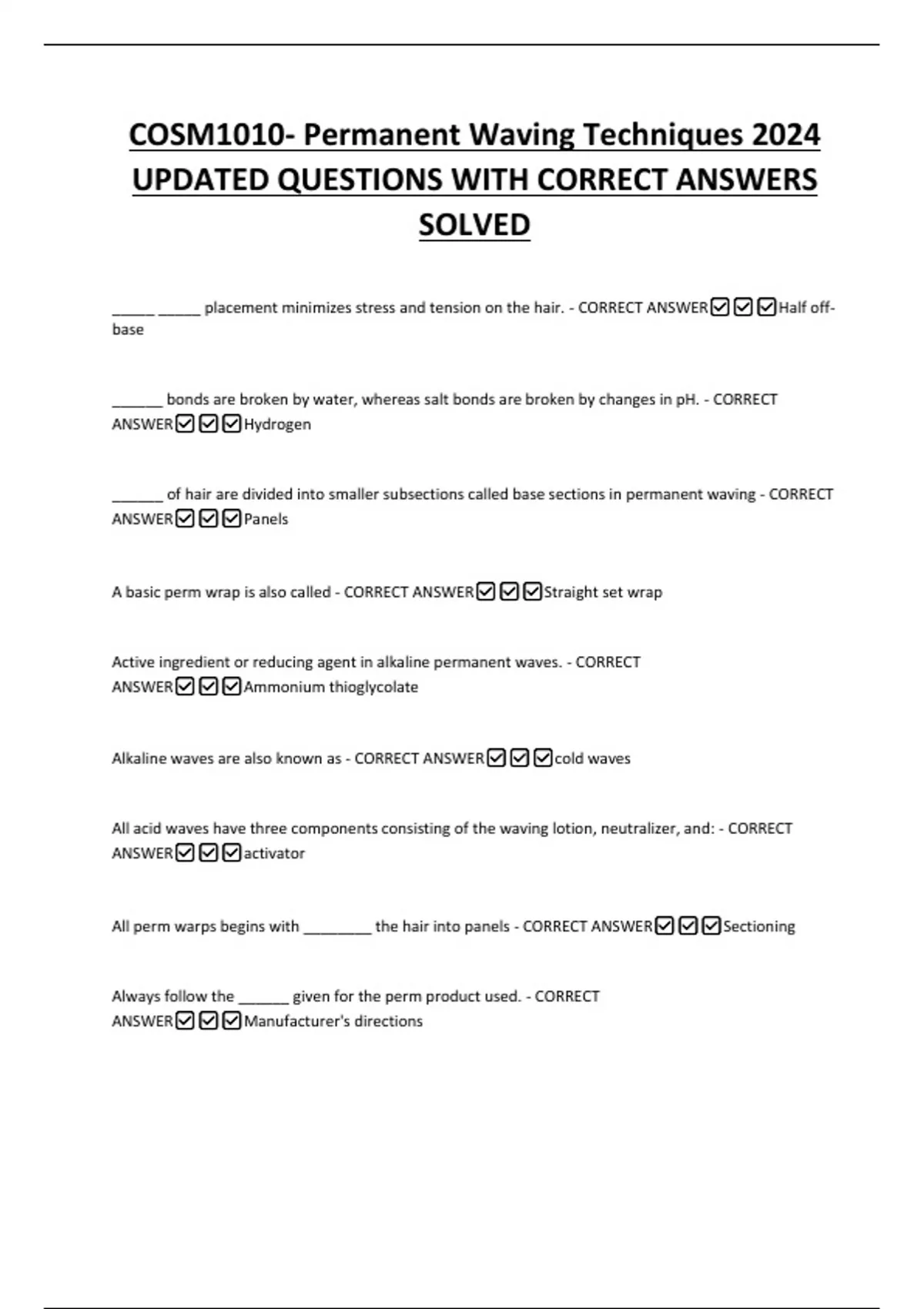 COSM1010- Permanent Waving Techniques 2024 UPDATED QUESTIONS WITH CORRECT ANSWERS SOLVED

_____ _____ placement minimizes stress and tension on the hair. - CORRECT ANSWER☑☑☑Half off-base

______ bonds are broken by water, whereas salt bonds are broken by changes in pH. - CORRECT ANSWER☑☑☑Hydrogen

______ of hair are divided into smaller subsections called base sections in permanent waving - CORRECT ANSWER☑☑☑Panels

A basic perm wrap is also called - CORRECT ANSWER☑☑☑Straight set wrap

Active ingredient or reducing agent in alkaline permanent waves. - CORRECT ANSWER☑☑☑Ammonium thioglycolate

Alkaline waves are also known as - CORRECT ANSWER☑☑☑cold waves

All acid waves have three components consisting of the waving lotion, neutralizer, and: - CORRECT ANSWER☑☑☑activator

All perm warps begins with ________ the hair into panels - CORRECT ANSWER☑☑☑Sectioning

Always follow the ______ given for the perm product used. - CORRECT ANSWER☑☑☑Manufacturer's directions